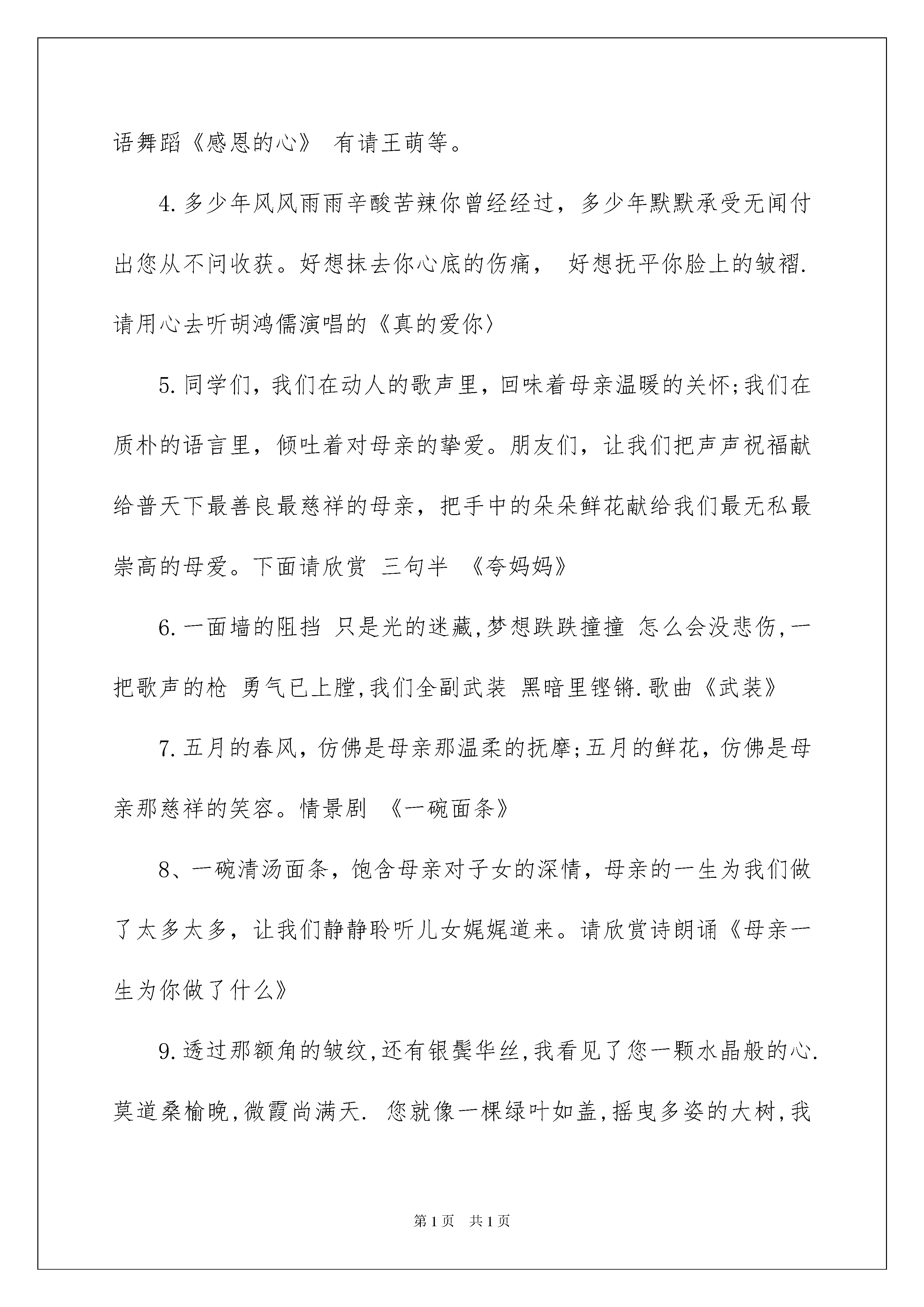 语舞蹈《感恩的心》 有请王萌等。

4.多少年风风雨雨辛酸苦辣你曾经经过，多少年默默承受无闻付出您从不问收获。好想抹去你心底的伤痛， 好想抚平你脸上的皱褶.请用心去听胡鸿儒演唱的《真的爱你〉

5.同学们，我们在动人的歌声里，回味着母亲温暖的关怀;我们在质朴的语言里，倾吐着对母亲的挚爱。朋友们，让我们把声声祝福献给普天下最善良最慈祥的母亲，把手中的朵朵鲜花献给我们最无私最崇高的母爱。下面请欣赏 三句半 《夸妈妈》

6.一面墙的阻挡 只是光的迷藏,梦想跌跌撞撞 怎么会没悲伤,一把歌声的枪 勇气已上膛,我们全副武装 黑暗里铿锵.歌曲《武装》

7.五月的春风，仿佛是母亲那温柔的抚摩;五月的鲜花，仿佛是母亲那慈祥的笑容。情景剧 《一碗面条》

8、一碗清汤面条，饱含母亲对子女的深情，母亲的一生为我们做了太多太多，让我们静静聆听儿女娓娓道来。请欣赏诗朗诵《母亲一生为你做了什么》

9.透过那额角的皱纹,还有银鬓华丝,我看见了您一颗水晶般的心.莫道桑榆晚,微霞尚满天. 您就像一棵绿叶如盖,摇曳多姿的大树,我

第1页 共1页